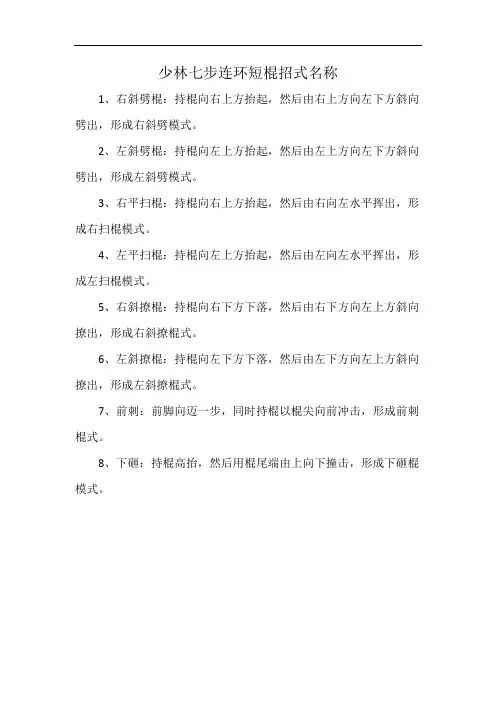 少林七步连环短棍招式名称

1、右斜劈棍：持棍向右上方抬起，然后由右上方向左下方斜向劈出，形成右斜劈模式。

2、左斜劈棍：持棍向左上方抬起，然后由左上方向左下方斜向劈出，形成左斜劈模式。

3、右平扫棍：持棍向右上方抬起，然后由右向左水平挥出，形成右扫棍模式。

4、左平扫棍：持棍向左上方抬起，然后由左向左水平挥出，形成左扫棍模式。

5、右斜撩棍：持棍向右下方下落，然后由右下方向左上方斜向撩出，形成右斜撩棍式。

6、左斜撩棍：持棍向左下方下落，然后由左下方向左上方斜向撩出，形成左斜撩棍式。

7、前刺：前脚向迈一步，同时持棍以棍尖向前冲击，形成前刺棍式。

8、下砸：持棍高抬，然后用棍尾端由上向下撞击，形成下砸棍模式。